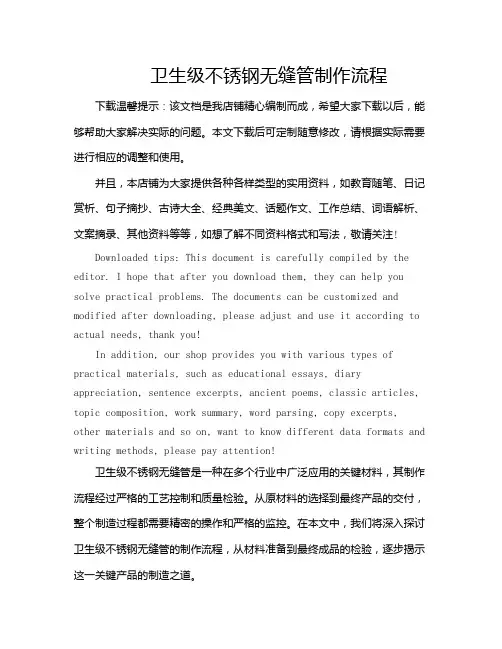 卫生级不锈钢无缝管制作流程

下载温馨提示：该文档是我店铺精心编制而成，希望大家下载以后，能够帮助大家解决实际的问题。本文下载后可定制随意修改，请根据实际需要进行相应的调整和使用。

并且，本店铺为大家提供各种各样类型的实用资料，如教育随笔、日记赏析、句子摘抄、古诗大全、经典美文、话题作文、工作总结、词语解析、文案摘录、其他资料等等，如想了解不同资料格式和写法，敬请关注！

Downloaded tips: This document is carefully compiled by the editor. I hope that after you download them, they can help you solve practical problems. The documents can be customized and modified after downloading, please adjust and use it according to actual needs, thank you!

In addition, our shop provides you with various types of practical materials, such as educational essays, diary appreciation, sentence excerpts, ancient poems, classic articles, topic composition, work summary, word parsing, copy excerpts, other materials and so on, want to know different data formats and writing methods, please pay attention!

卫生级不锈钢无缝管是一种在多个行业中广泛应用的关键材料，其制作流程经过严格的工艺控制和质量检验。从原材料的选择到最终产品的交付，整个制造过程都需要精密的操作和严格的监控。在本文中，我们将深入探讨卫生级不锈钢无缝管的制作流程，从材料准备到最终成品的检验，逐步揭示这一关键产品的制造之道。